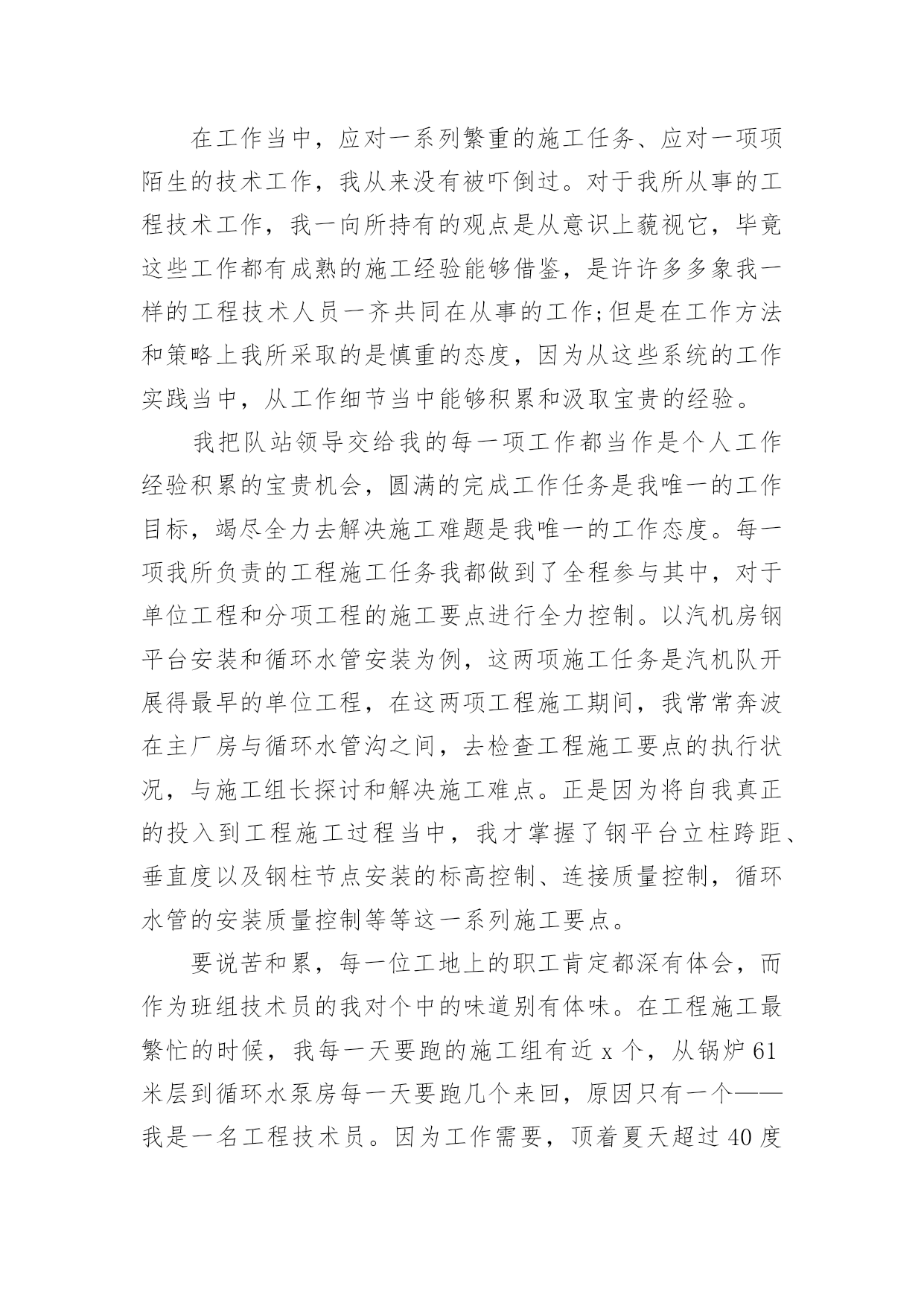 在工作当中，应对一系列繁重的施工任务、应对一项项陌生的技术工作，我从来没有被吓倒过。对于我所从事的工程技术工作，我一向所持有的观点是从意识上藐视它，毕竟这些工作都有成熟的施工经验能够借鉴，是许许多多象我一样的工程技术人员一齐共同在从事的工作;但是在工作方法和策略上我所采取的是慎重的态度，因为从这些系统的工作实践当中，从工作细节当中能够积累和汲取宝贵的经验。

我把队站领导交给我的每一项工作都当作是个人工作经验积累的宝贵机会，圆满的完成工作任务是我唯一的工作目标，竭尽全力去解决施工难题是我唯一的工作态度。每一项我所负责的工程施工任务我都做到了全程参与其中，对于单位工程和分项工程的施工要点进行全力控制。以汽机房钢平台安装和循环水管安装为例，这两项施工任务是汽机队开展得最早的单位工程，在这两项工程施工期间，我常常奔波在主厂房与循环水管沟之间，去检查工程施工要点的执行状况，与施工组长探讨和解决施工难点。正是因为将自我真正的投入到工程施工过程当中，我才掌握了钢平台立柱跨距、垂直度以及钢柱节点安装的标高控制、连接质量控制，循环水管的安装质量控制等等这一系列施工要点。

要说苦和累，每一位工地上的职工肯定都深有体会，而作为班组技术员的我对个中的味道别有体味。在工程施工最繁忙的时候，我每一天要跑的施工组有近 x 个，从锅炉 61 米层到循环水泵房每一天要跑几个来回，原因只有一个——我是一名工程技术员。因为工作需要，顶着夏天超过 40 度